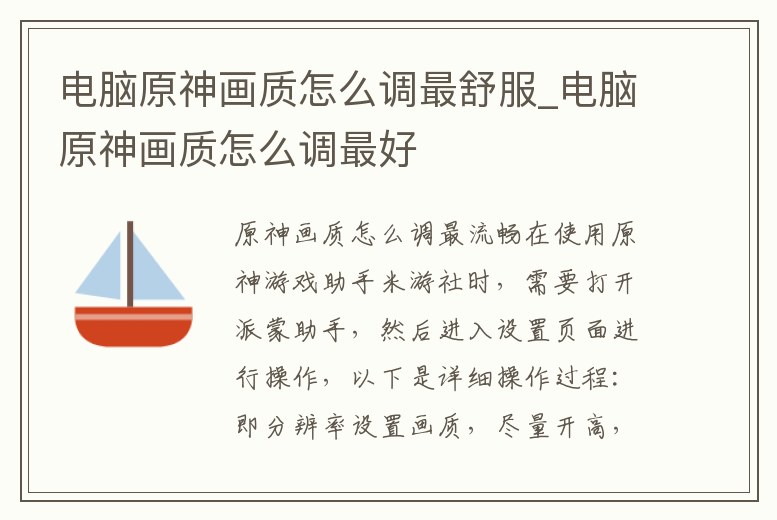 电脑原神画质怎么调最舒服_电脑原神画质怎么调最好

原神画质怎么调最流畅在使用原神游戏助手米游社时，需要打开派蒙助手，然后进入设置页面进行操作，以下是详细操作过程：即分辨率设置画质，尽量开高，